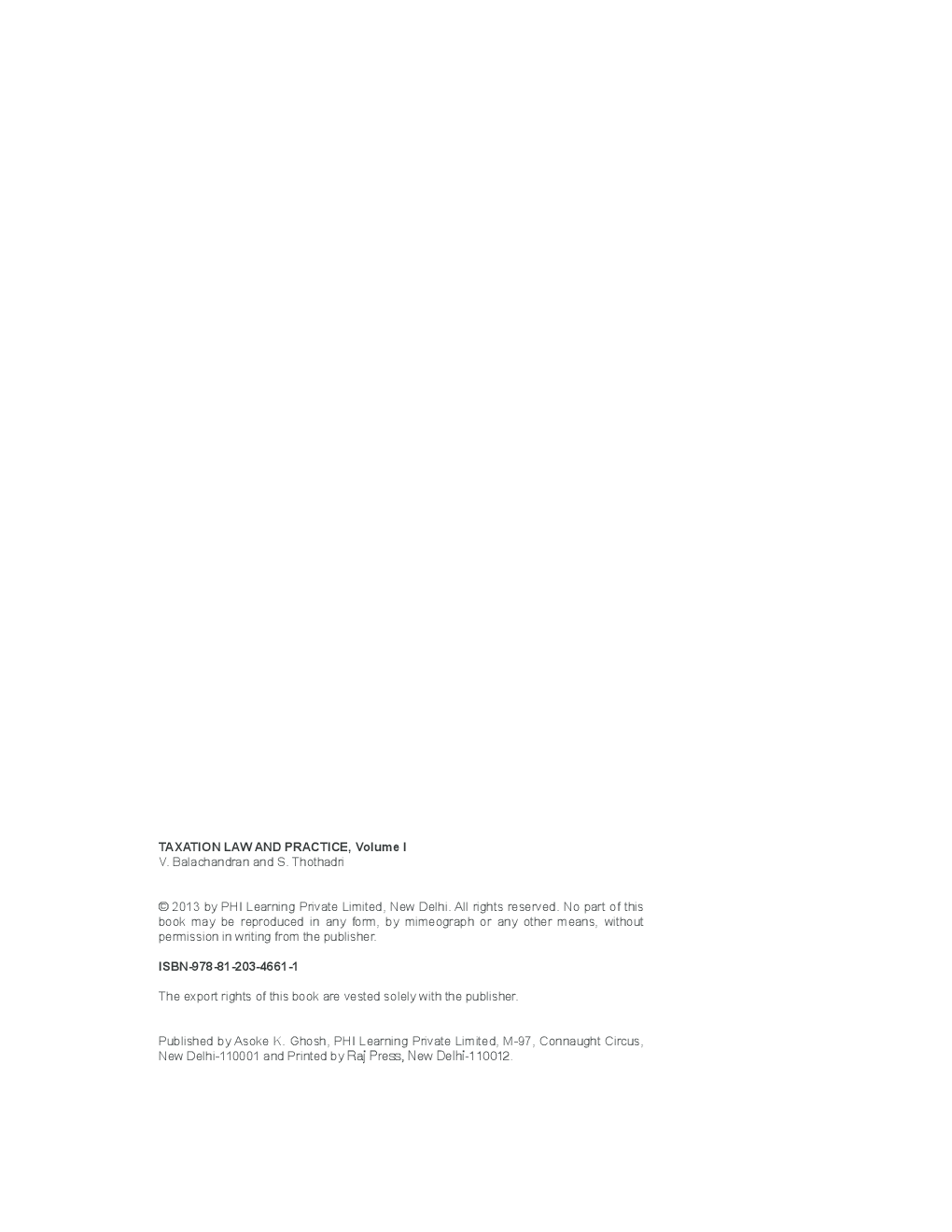 TAXATION LAW AND PRACTICE, Volume I
V. Balachandran and S. Thothadri

© 2013 by PHI Learning Private Limited, New Delhi. All rights reserved. No part of this book may be reproduced in any form, by mimeograph or any other means, without permission in writing from the publisher.

ISBN-978-81-203-4661-1

The export rights of this book are vested solely with the publisher.

Published by Asoke K. Ghosh, PHI Learning Private Limited, M-97, Connaught Circus, New Delhi-110001 and Printed by Raj Press, New Delhi-110012.